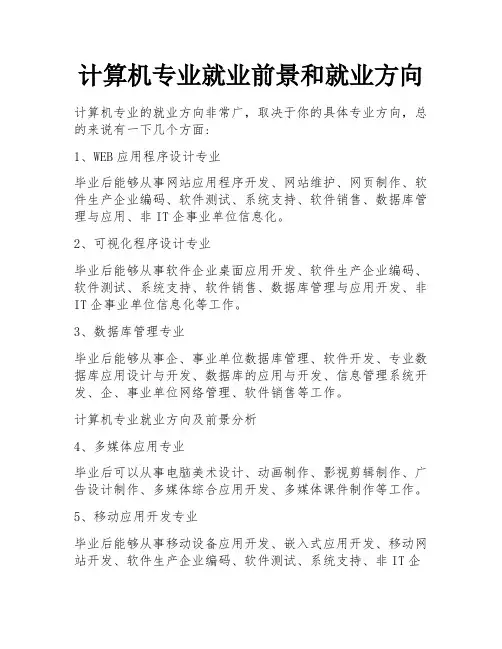 计算机专业就业前景和就业方向

计算机专业的就业方向非常广，取决于你的具体专业方向，总的来说有一下几个方面：

1、WEB应用程序设计专业

毕业后能够从事网站应用程序开发、网站维护、网页制作、软件生产企业编码、软件测试、系统支持、软件销售、数据库管理与应用、非IT企事业单位信息化。

2、可视化程序设计专业

毕业后能够从事软件企业桌面应用开发、软件生产企业编码、软件测试、系统支持、软件销售、数据库管理与应用开发、非IT企事业单位信息化等工作。

3、数据库管理专业

毕业后能够从事企、事业单位数据库管理、软件开发、专业数据库应用设计与开发、数据库的应用与开发、信息管理系统开发、企、事业单位网络管理、软件销售等工作。

计算机专业就业方向及前景分析

4、多媒体应用专业

毕业后可以从事电脑美术设计、动画制作、影视剪辑制作、广告设计制作、多媒体综合应用开发、多媒体课件制作等工作。

5、移动应用开发专业

毕业后能够从事移动设备应用开发、嵌入式应用开发、移动网站开发、软件生产企业编码、软件测试、系统支持、非IT企